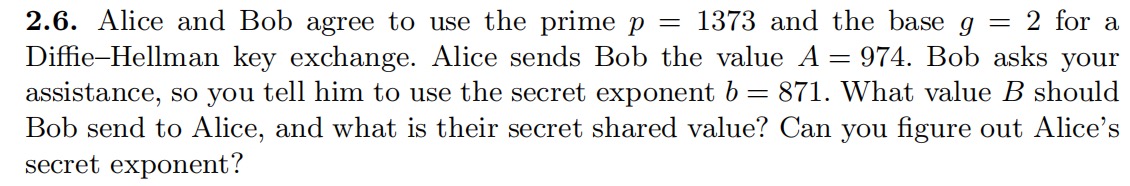 **2.6.** Alice and Bob agree to use the prime $p = 1373$ and the base $g = 2$ for a Diffie–Hellman key exchange. Alice sends Bob the value $A = 974$. Bob asks your assistance, so you tell him to use the secret exponent $b = 871$. What value $B$ should Bob send to Alice, and what is their secret shared value? Can you figure out Alice's secret exponent?